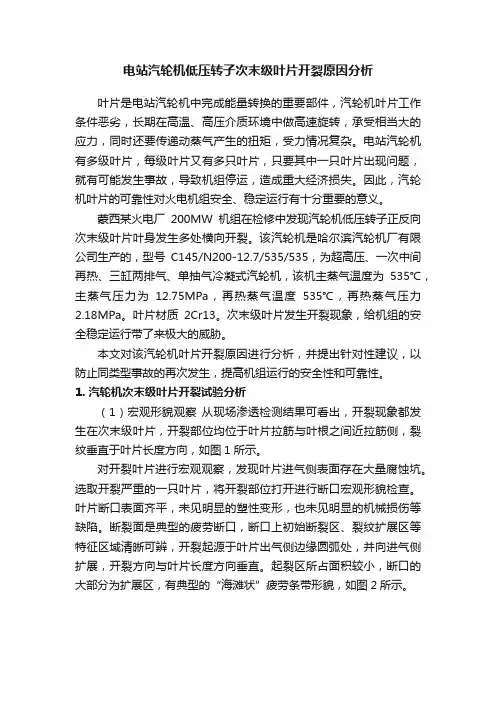 电站汽轮机低压转子次末级叶片开裂原因分析

叶片是电站汽轮机中完成能量转换的重要部件，汽轮机叶片工作条件恶劣，长期在高温、高压介质环境中做高速旋转，承受相当大的应力，同时还要传递动蒸气产生的扭矩，受力情况复杂。电站汽轮机有多级叶片，每级叶片又有多只叶片，只要其中一只叶片出现问题，就有可能发生事故，导致机组停运，造成重大经济损失。因此，汽轮机叶片的可靠性对火电机组安全、稳定运行有十分重要的意义。

蒙西某火电厂 200MW 机组在检修中发现汽轮机低压转子正反向次末级叶片叶身发生多处横向开裂。该汽轮机是哈尔滨汽轮机厂有限公司生产的，型号 C145/N200-12.7/535/535，为超高压、一次中间再热、三缸两排气、单抽气冷凝式汽轮机，该机主蒸气温度为 535℃，主蒸气压力为 12.75MPa，再热蒸气温度 535℃，再热蒸气压力 2.18MPa。叶片材质 2Cr13。次末级叶片发生开裂现象，给机组的安全稳定运行带了来极大的威胁。

本文对该汽轮机叶片开裂原因进行分析，并提出针对性建议，以防止同类型事故的再次发生，提高机组运行的安全性和可靠性。

1. 汽轮机次末级叶片开裂试验分析

（1）宏观形貌观察 从现场渗透检测结果可看出，开裂现象都发生在次末级叶片，开裂部位均位于叶片拉筋与叶根之间近拉筋侧，裂纹垂直于叶片长度方向，如图 1 所示。

对开裂叶片进行宏观观察，发现叶片进气侧表面存在大量腐蚀坑。选取开裂严重的一只叶片，将开裂部位打开进行断口宏观形貌检查。叶片断口表面齐平，未见明显的塑性变形，也未见明显的机械损伤等缺陷。断裂面是典型的疲劳断口，断口上初始断裂区、裂纹扩展区等特征区域清晰可辨，开裂起源于叶片出气侧边缘圆弧处，并向进气侧扩展，开裂方向与叶片长度方向垂直。起裂区所占面积较小，断口的大部分为扩展区，有典型的“海滩状”疲劳条带形貌，如图 2 所示。